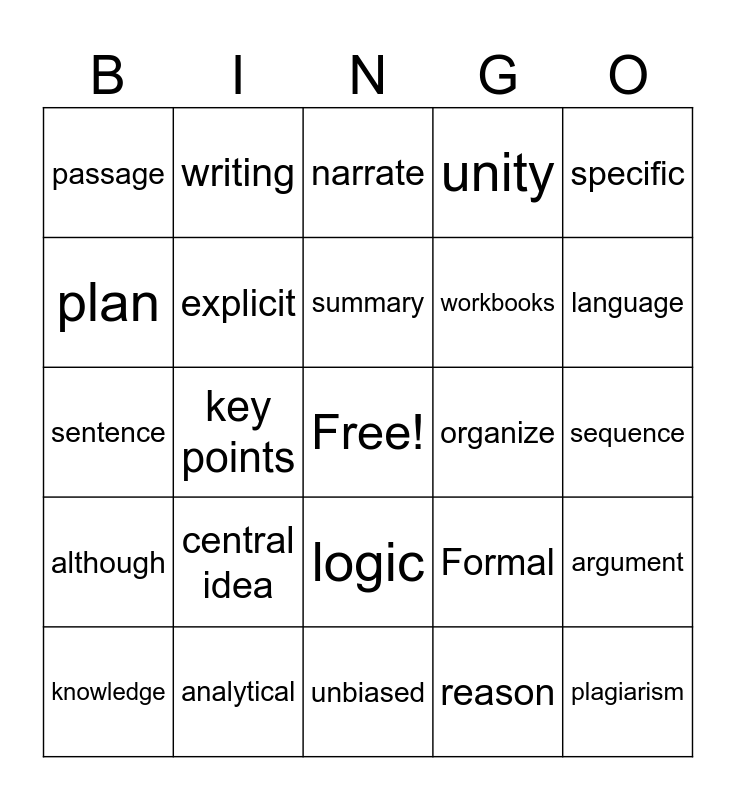 | B | I | N | G | O |
|---|---|---|---|---|
| passage | writing | narrate | unity | specific |
| plan | explicit | summary | workbooks | language |
| sentence | key points | Free! | organize | sequence |
| although | central idea | logic | Formal | argument |
| knowledge | analytical | unbiased | reason | plagiarism |